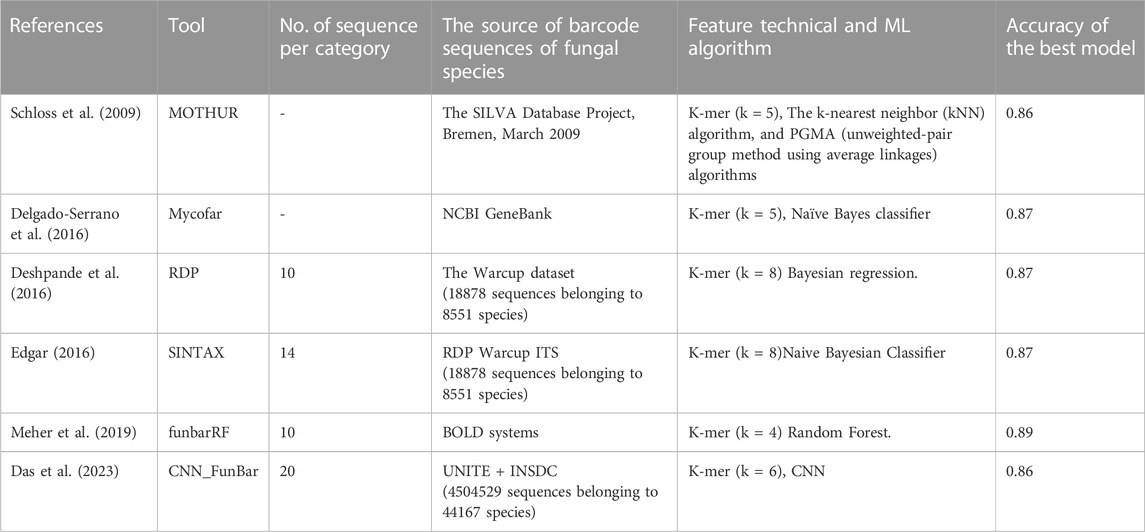 | References | Tool | No. of sequence per category | The source of barcode sequences of fungal species | Feature technical and ML algorithm | Accuracy of the best model |
|---|---|---|---|---|---|
| Schloss et al. (2009) | MOTHUR | - | The SILVA Database Project, Bremen, March 2009 | K-mer (k = 5), The k-nearest neighbor (kNN) algorithm, and PGMA (unweighted-pair group method using average linkages) algorithms | 0.86 |
| Delgado-Serrano et al. (2016) | Mycofar | - | NCBI GeneBank | K-mer (k = 5), Naïve Bayes classifier | 0.87 |
| Deshpande et al. (2016) | RDP | 10 | The Warcup dataset (18878 sequences belonging to 8551 species) | K-mer (k = 8) Bayesian regression. | 0.87 |
| Edgar (2016) | SINTAX | 14 | RDP Warcup ITS (18878 sequences belonging to 8551 species) | K-mer (k = 8)Naive Bayesian Classifier | 0.87 |
| Meher et al. (2019) | funbarRF | 10 | BOLD systems | K-mer (k = 4) Random Forest. | 0.89 |
| Das et al. (2023) | CNN_FunBar | 20 | UNITE + INSDC (4504529 sequences belonging to 44167 species) | K-mer (k = 6), CNN | 0.86 |